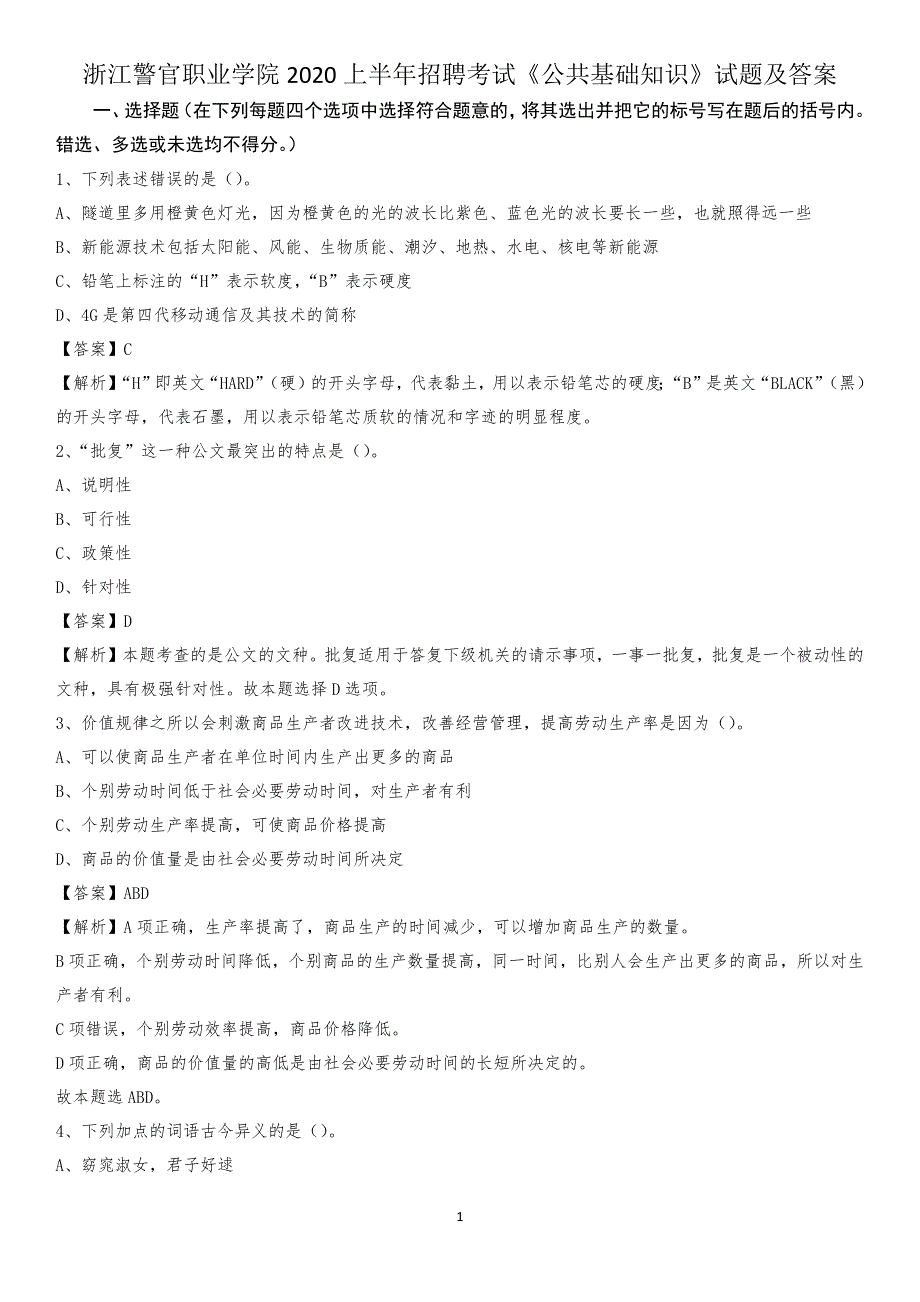 浙江警官职业学院 2020 上半年招聘考试《公共基础知识》试题及答案

一、选择题（在下列每题四个选项中选择符合题意的，将其选出并把它的标号写在题后的括号内。错选、多选或未选均不得分。）

1、下列表述错误的是（）。

A、隧道里多用橙黄色灯光，因为橙黄色的光的波长比紫色、蓝色光的波长要长一些，也就照得远一些

B、新能源技术包括太阳能、风能、生物质能、潮汐、地热、水电、核电等新能源

C、铅笔上标注的“H”表示软度，“B”表示硬度

D、4G 是第四代移动通信及其技术的简称

【答案】C

【解析】“H”即英文“HARD”（硬）的开头字母，代表黏土，用以表示铅笔芯的硬度；“B”是英文“BLACK”（黑）的开头字母，代表石墨，用以表示铅笔芯质软的情况和字迹的明显程度。

2、“批复”这一种公文最突出的特点是（）。

A、说明性

B、可行性

C、政策性

D、针对性

【答案】D

【解析】本题考查的是公文的文种。批复适用于答复下级机关的请示事项，一事一批复，批复是一个被动性的文种，具有极强针对性。故本题选择 D 选项。

3、价值规律之所以会刺激商品生产者改进技术，改善经营管理，提高劳动生产率是因为（）。

A、可以使商品生产者在单位时间内生产出更多的商品

B、个别劳动时间低于社会必要劳动时间，对生产者有利

C、个别劳动生产率提高，可使商品价格提高

D、商品的价值量是由社会必要劳动时间所决定

【答案】ABD

【解析】A 项正确，生产率提高了，商品生产的时间减少，可以增加商品生产的数量。

B 项正确，个别劳动时间降低，个别商品的生产数量提高，同一时间，比别人会生产出更多的商品，所以对生产者有利。

C 项错误，个别劳动效率提高，商品价格降低。

D 项正确，商品的价值量的高低是由社会必要劳动时间的长短所决定的。

故本题选 ABD。

4、下列加点的词语古今异义的是（）。

A、窈窕淑女，君子好逑

1